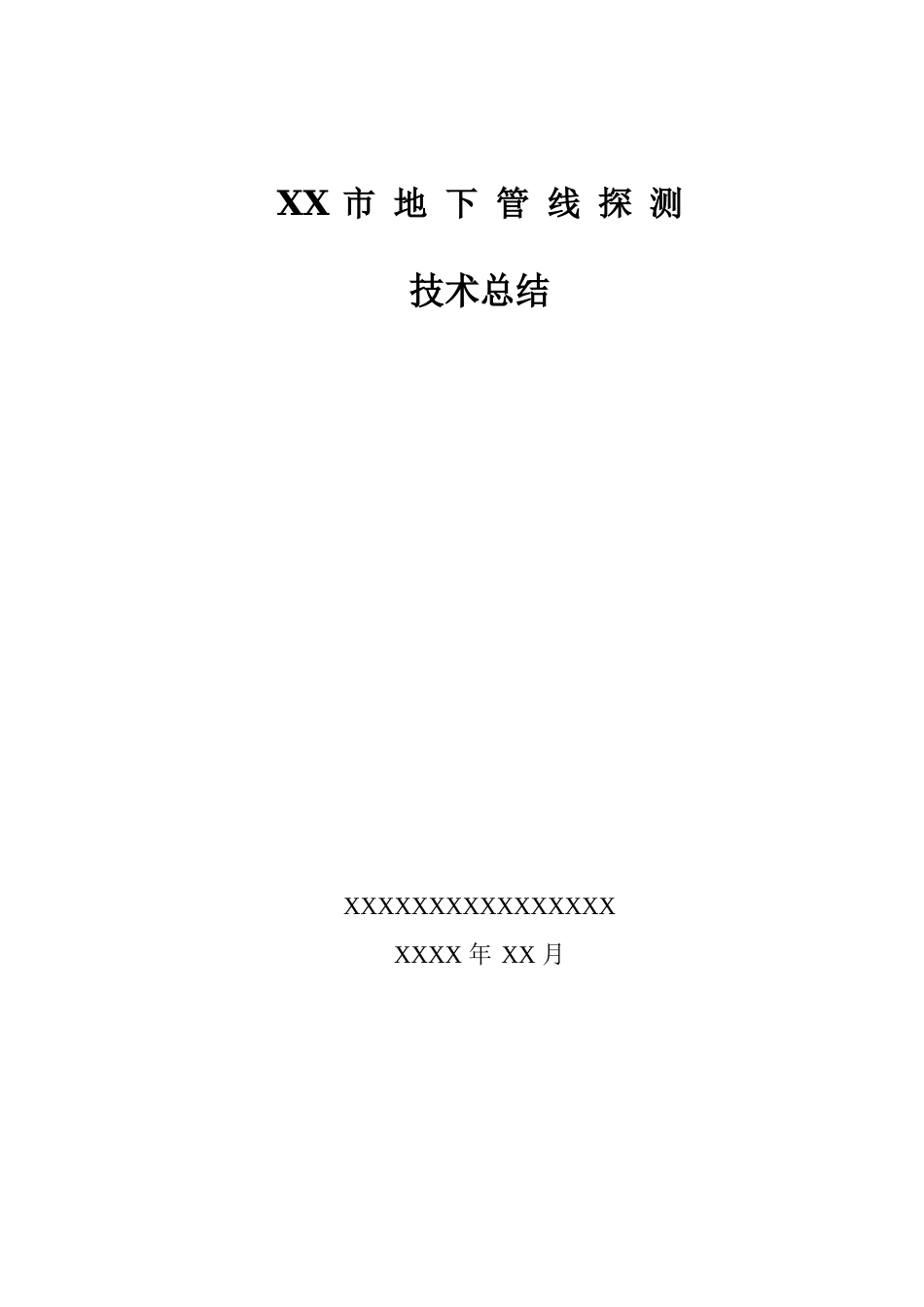 XX 市 地 下 管 线 探 测

技术总结

XXXXXXXXXXXXXXXXX

XXXX 年 XX 月